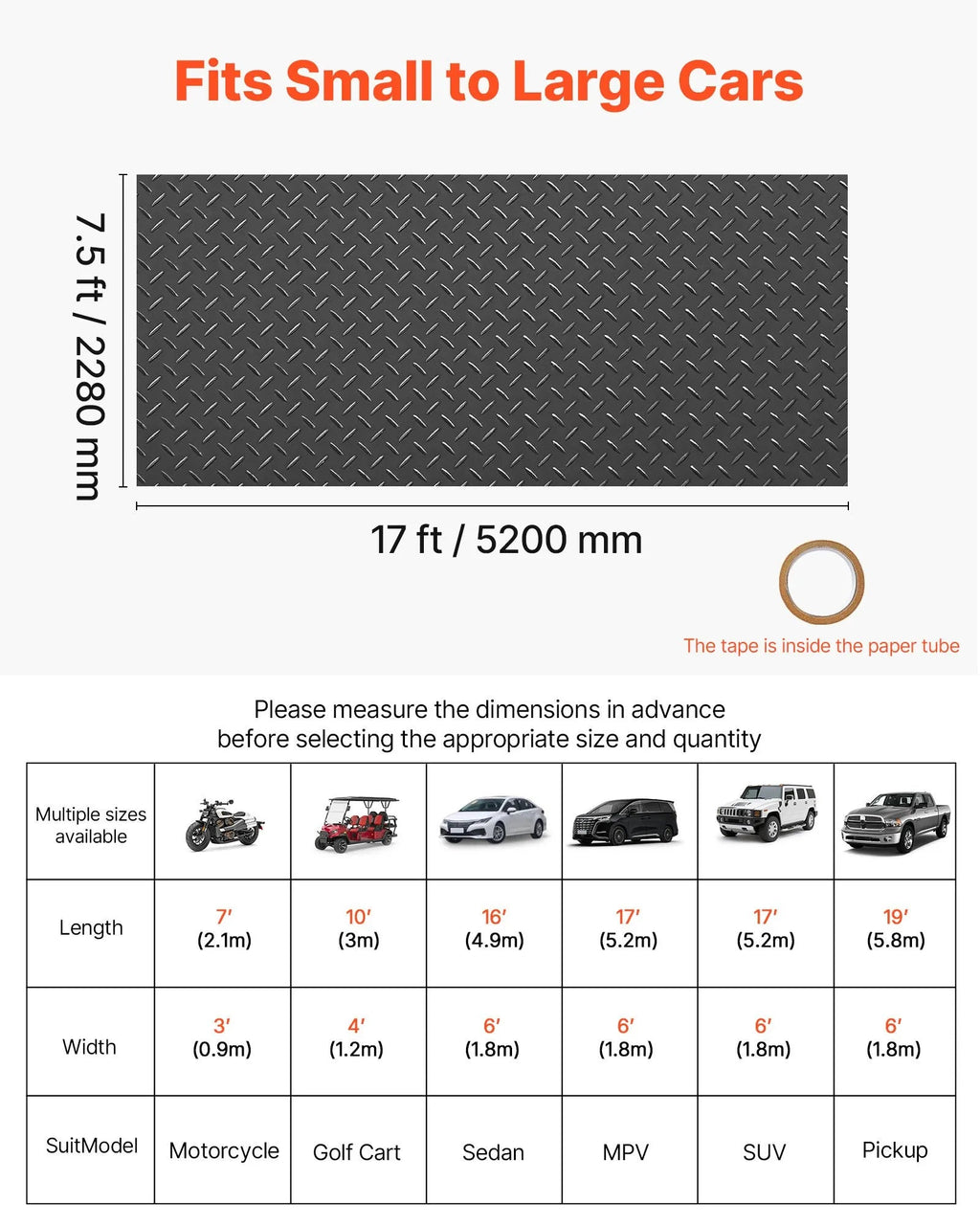 Fits Small to Large Cars

7.5 ft / 2280 mm

17 ft / 5200 mm

The tape is inside the paper tube

Please measure the dimensions in advance before selecting the appropriate size and quantity

| Multiple sizes available | | | | | | |
|---|---|---|---|---|---|---|
| Length | 7′ (2.1m) | 10′ (3m) | 16′ (4.9m) | 17′ (5.2m) | 17′ (5.2m) | 19′ (5.8m) |
| Width | 3′ (0.9m) | 4′ (1.2m) | 6′ (1.8m) | 6′ (1.8m) | 6′ (1.8m) | 6′ (1.8m) |
| SuitModel | Motorcycle | Golf Cart | Sedan | MPV | SUV | Pickup |